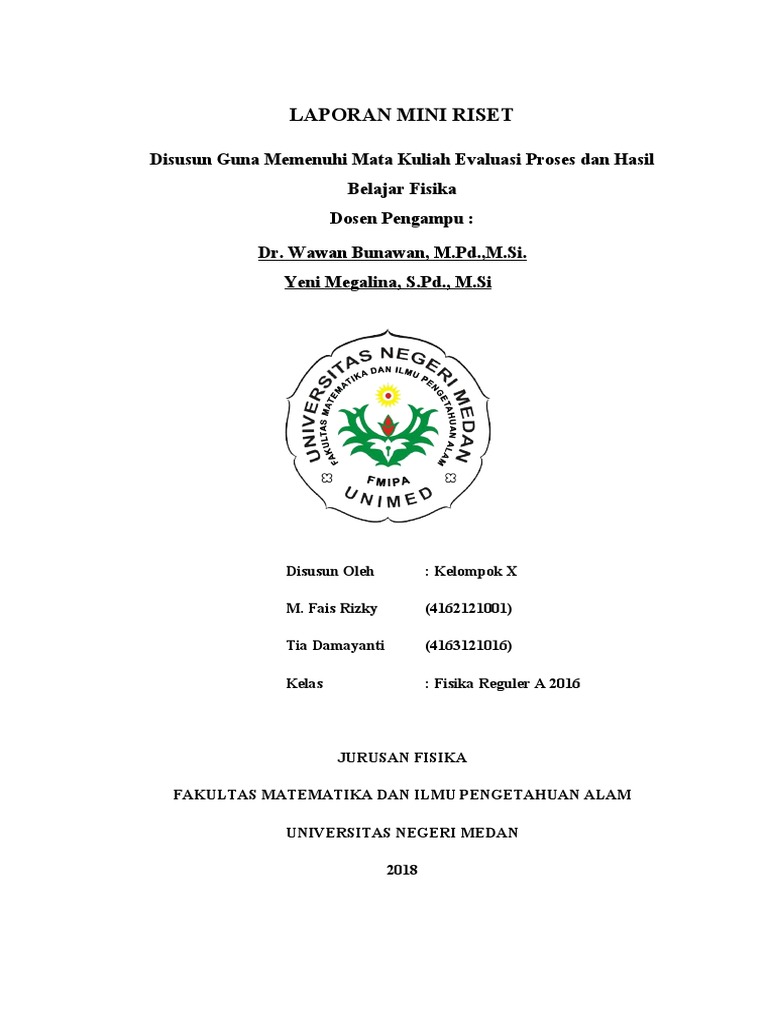 LAPORAN MINI RISET

Disusun Guna Memenuhi Mata Kuliah Evaluasi Proses dan Hasil Belajar Fisika

Dosen Pengampu :

Dr. Wawan Bunawan, M.Pd.,M.Si.

Yeni Megalina, S.Pd., M.Si

UNIVERSITAS NEGERI MEDAN
FAKULTAS MATEMATIKA DAN ILMU PENGETAHUAN ALAM
FMIPA
UNIMED

Disusun Oleh : Kelompok X

M. Fais Rizky (4162121001)

Tia Damayanti (4163121016)

Kelas : Fisika Reguler A 2016

JURUSAN FISIKA

FAKULTAS MATEMATIKA DAN ILMU PENGETAHUAN ALAM

UNIVERSITAS NEGERI MEDAN

2018